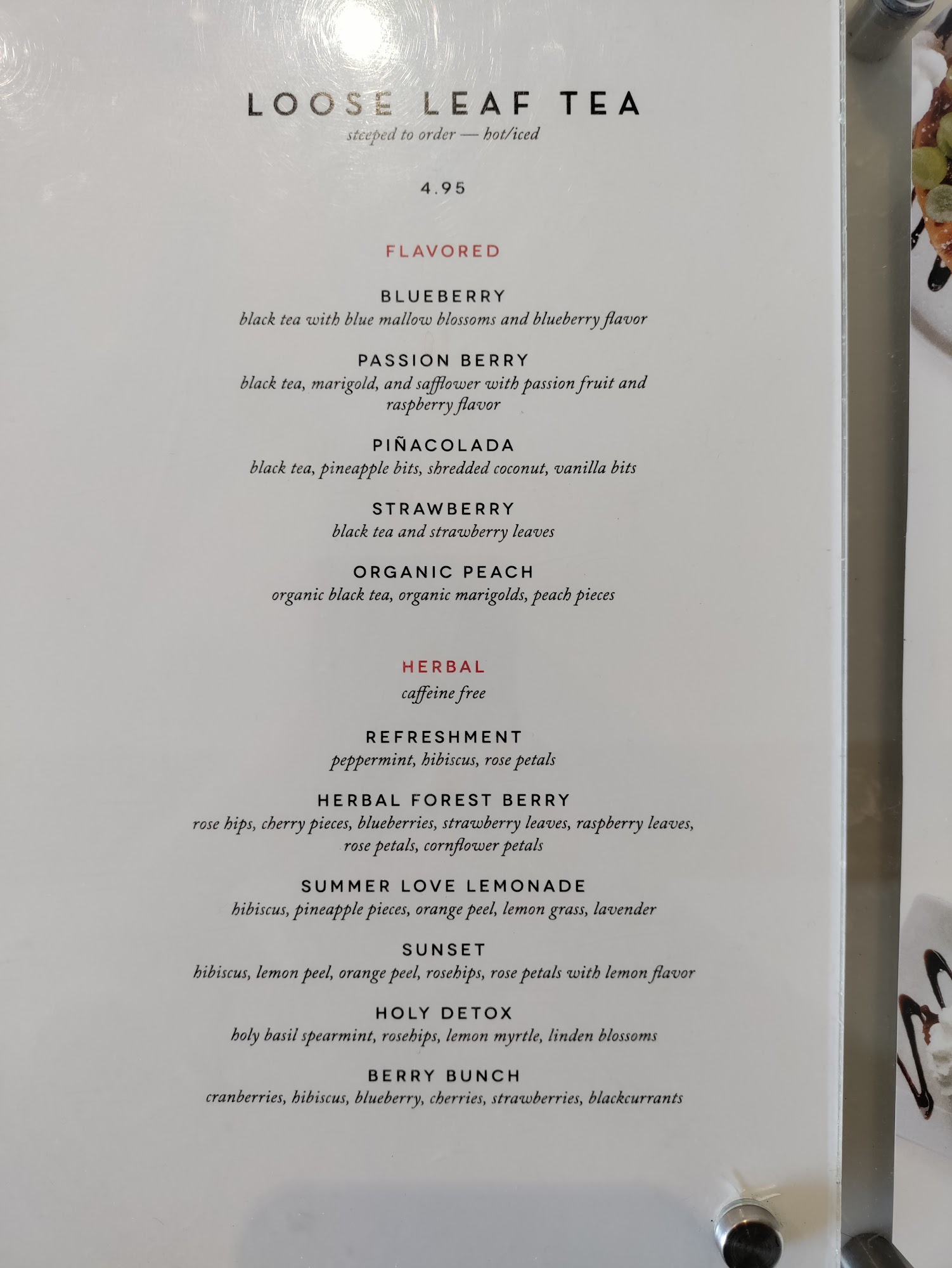 LOOSE LEAF TEA
steeped to order — hot/iced

4.95

FLAVORED

BLUEBERRY
black tea with blue mallow blossoms and blueberry flavor

PASSION BERRY
black tea, marigold, and safflower with passion fruit and raspberry flavor

PIÑACOLADA
black tea, pineapple bits, shredded coconut, vanilla bits

STRAWBERRY
black tea and strawberry leaves

ORGANIC PEACH
organic black tea, organic marigolds, peach pieces

HERBAL
caffeine free

REFRESHMENT
peppermint, hibiscus, rose petals

HERBAL FOREST BERRY
rose hips, cherry pieces, blueberries, strawberry leaves, raspberry leaves, rose petals, cornflower petals

SUMMER LOVE LEMONADE
hibiscus, pineapple pieces, orange peel, lemon grass, lavender

SUNSET
hibiscus, lemon peel, orange peel, rosehips, rose petals with lemon flavor

HOLY DETOX
holy basil spearmint, rosehips, lemon myrtle, linden blossoms

BERRY BUNCH
cranberries, hibiscus, blueberry, cherries, strawberries, blackcurrants